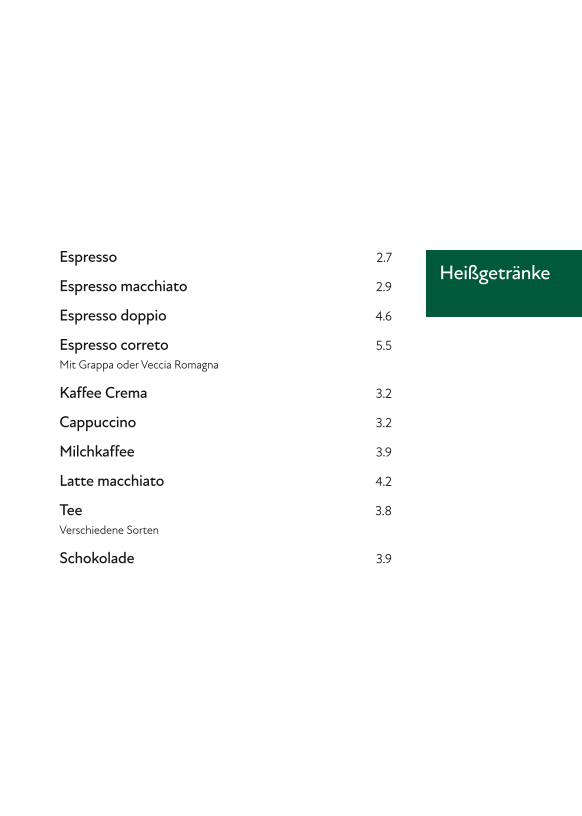 Heißgetränke

Espresso 2.7

Espresso macchiato 2.9

Espresso doppio 4.6

Espresso correto 5.5
Mit Grappa oder Veccia Romagna

Kaffee Crema 3.2

Cappuccino 3.2

Milchkaffee 3.9

Latte macchiato 4.2

Tee 3.8
Verschiedene Sorten

Schokolade 3.9